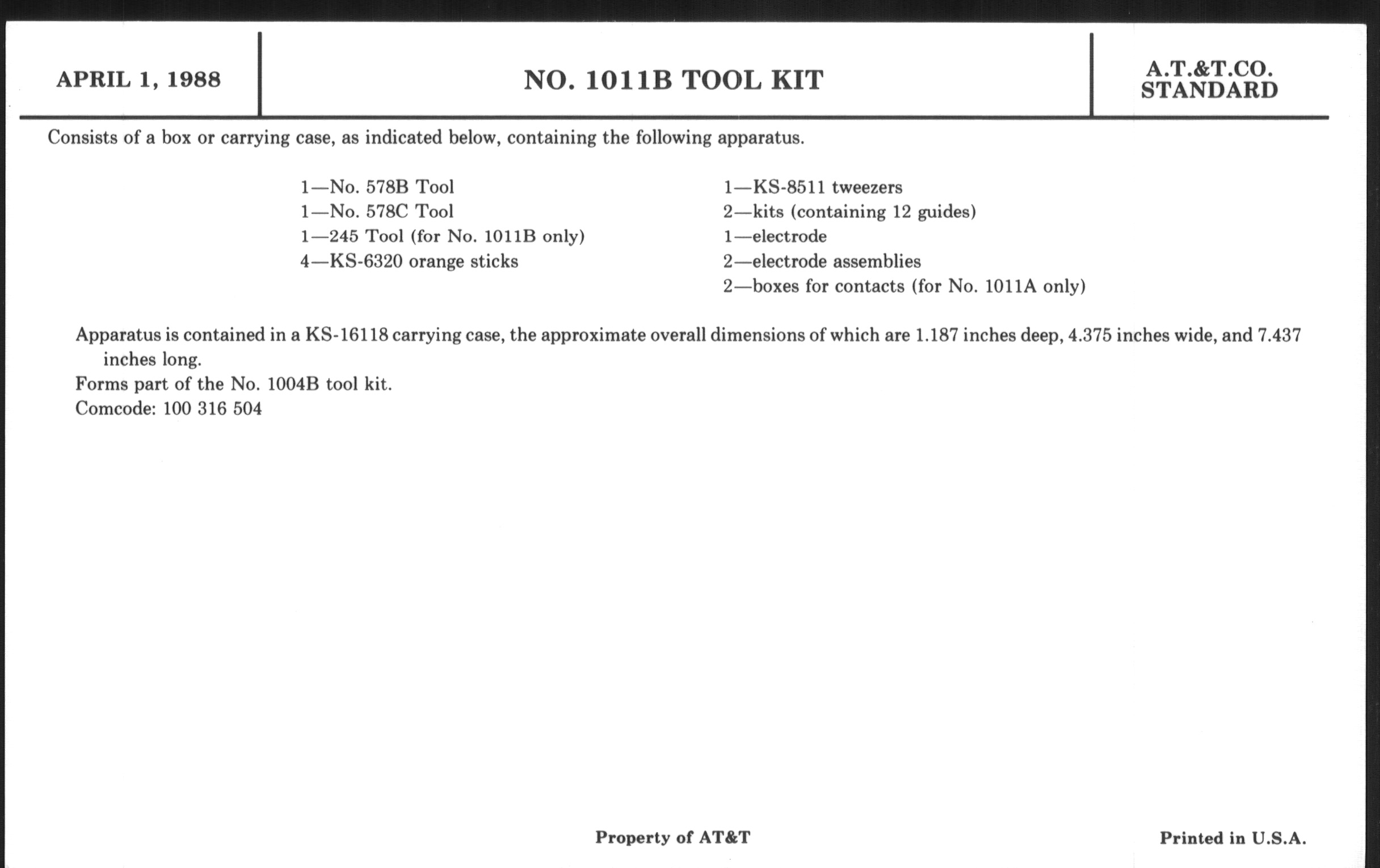 APRIL 1, 1988

NO. 1011B TOOL KIT

A.T.&T.CO.
STANDARD

Consists of a box or carrying case, as indicated below, containing the following apparatus.

1—No. 578B Tool
1—No. 578C Tool
1—245 Tool (for No. 1011B only)
4—KS-6320 orange sticks

1—KS-8511 tweezers
2—kits (containing 12 guides)
1—electrode
2—electrode assemblies
2—boxes for contacts (for No. 1011A only)

Apparatus is contained in a KS-16118 carrying case, the approximate overall dimensions of which are 1.187 inches deep, 4.375 inches wide, and 7.437 inches long.
Forms part of the No. 1004B tool kit.
Comcode: 100 316 504

Property of AT&T

Printed in U.S.A.